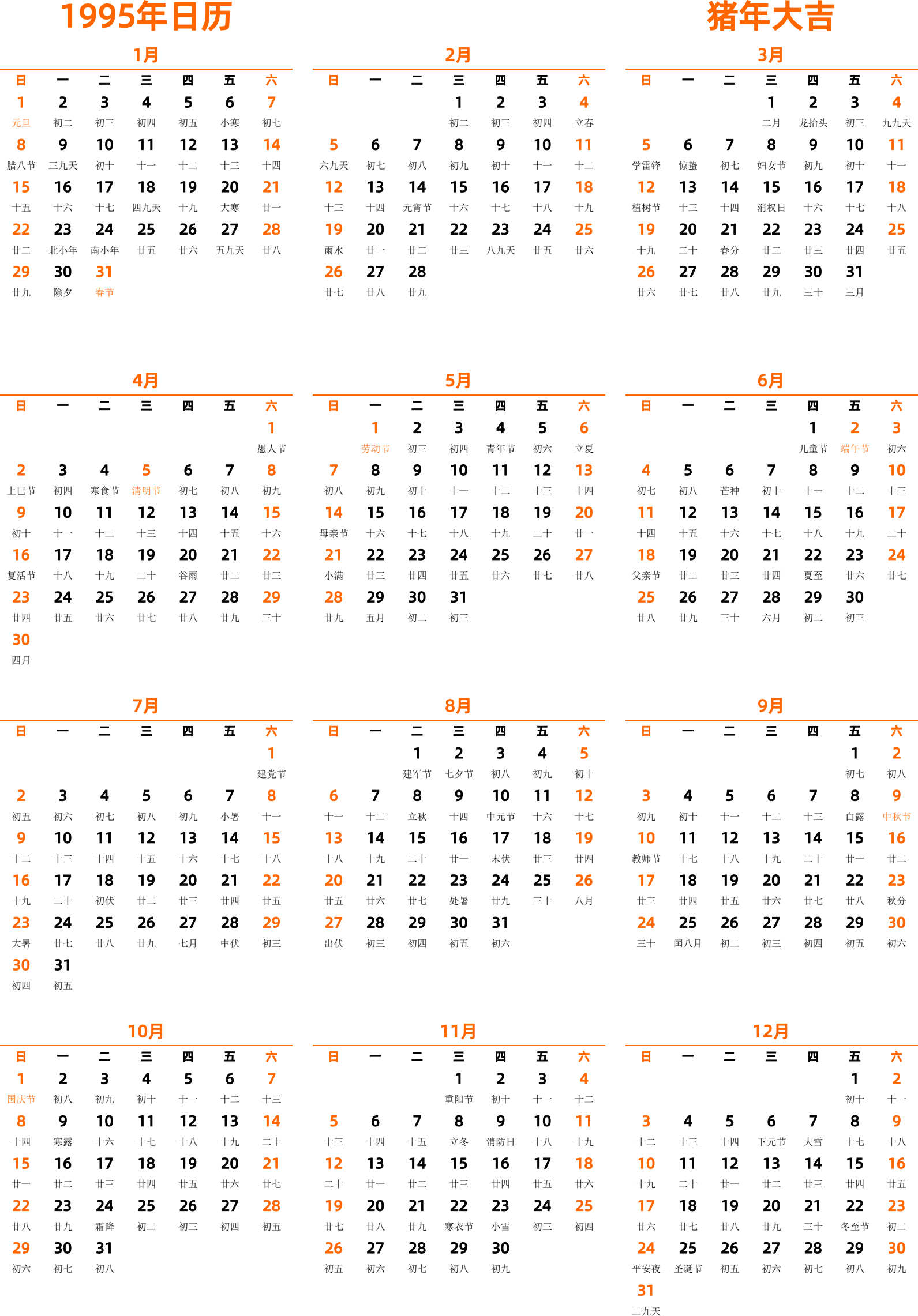 1995年日历

猪年大吉

1月

| 日 | 一 | 二 | 三 | 四 | 五 | 六 |
|---|---|---|---|---|---|---|
| 1 元旦 | 2 初二 | 3 初三 | 4 初四 | 5 初五 | 6 小寒 | 7 初七 |
| 8 腊八节 | 9 三九天 | 10 初十 | 11 十一 | 12 十二 | 13 十三 | 14 十四 |
| 15 十五 | 16 十六 | 17 十七 | 18 四九天 | 19 十九 | 20 大寒 | 21 廿一 |
| 22 廿二 | 23 北小年 | 24 南小年 | 25 廿五 | 26 廿六 | 27 五九天 | 28 廿八 |
| 29 廿九 | 30 除夕 | 31 春节 | | | | |

2月

| 日 | 一 | 二 | 三 | 四 | 五 | 六 |
|---|---|---|---|---|---|---|
| | | | 1 初二 | 2 初三 | 3 初四 | 4 立春 |
| 5 六九天 | 6 初七 | 7 初八 | 8 初九 | 9 初十 | 10 十一 | 11 十二 |
| 12 十三 | 13 十四 | 14 元宵节 | 15 十六 | 16 十七 | 17 十八 | 18 十九 |
| 19 雨水 | 20 廿一 | 21 廿二 | 22 廿三 | 23 八九天 | 24 廿五 | 25 廿六 |
| 26 廿七 | 27 廿八 | 28 廿九 | | | | |

3月

| 日 | 一 | 二 | 三 | 四 | 五 | 六 |
|---|---|---|---|---|---|---|
| | | | 1 二月 | 2 龙抬头 | 3 初三 | 4 九九天 |
| 5 学雷锋 | 6 惊蛰 | 7 初七 | 8 妇女节 | 9 初九 | 10 初十 | 11 十一 |
| 12 植树节 | 13 十三 | 14 十四 | 15 消权日 | 16 十六 | 17 十七 | 18 十八 |
| 19 十九 | 20 二十 | 21 春分 | 22 廿二 | 23 廿三 | 24 廿四 | 25 廿五 |
| 26 廿六 | 27 廿七 | 28 廿八 | 29 廿九 | 30 三十 | 31 三月 | |

4月

| 日 | 一 | 二 | 三 | 四 | 五 | 六 |
|---|---|---|---|---|---|---|
| | | | | | | 1 愚人节 |
| 2 上巳节 | 3 初四 | 4 寒食节 | 5 清明节 | 6 初七 | 7 初八 | 8 初九 |
| 9 初十 | 10 十一 | 11 十二 | 12 十三 | 13 十四 | 14 十五 | 15 十六 |
| 16 复活节 | 17 十八 | 18 十九 | 19 二十 | 20 谷雨 | 21 廿二 | 22 廿三 |
| 23 廿四 | 24 廿五 | 25 廿六 | 26 廿七 | 27 廿八 | 28 廿九 | 29 三十 |
| 30 四月 | | | | | | |

5月

| 日 | 一 | 二 | 三 | 四 | 五 | 六 |
|---|---|---|---|---|---|---|
| | 1 劳动节 | 2 初三 | 3 初四 | 4 青年节 | 5 初六 | 6 立夏 |
| 7 初八 | 8 初九 | 9 初十 | 10 十一 | 11 十二 | 12 十三 | 13 十四 |
| 14 母亲节 | 15 十六 | 16 十七 | 17 十八 | 18 十九 | 19 二十 | 20 廿一 |
| 21 小满 | 22 廿三 | 23 廿四 | 24 廿五 | 25 廿六 | 26 廿七 | 27 廿八 |
| 28 廿九 | 29 五月 | 30 初二 | 31 初三 | | | |

6月

| 日 | 一 | 二 | 三 | 四 | 五 | 六 |
|---|---|---|---|---|---|---|
| | | | | 1 儿童节 | 2 端午节 | 3 初六 |
| 4 初七 | 5 初八 | 6 芒种 | 7 初十 | 8 十一 | 9 十二 | 10 十三 |
| 11 十四 | 12 十五 | 13 十六 | 14 十七 | 15 十八 | 16 十九 | 17 二十 |
| 18 父亲节 | 19 廿二 | 20 廿三 | 21 廿四 | 22 夏至 | 23 廿六 | 24 廿七 |
| 25 廿八 | 26 廿九 | 27 三十 | 28 六月 | 29 初二 | 30 初三 | |

7月

| 日 | 一 | 二 | 三 | 四 | 五 | 六 |
|---|---|---|---|---|---|---|
| | | | | | | 1 建党节 |
| 2 初五 | 3 初六 | 4 初七 | 5 初八 | 6 初九 | 7 小暑 | 8 十一 |
| 9 十二 | 10 十三 | 11 十四 | 12 十五 | 13 十六 | 14 十七 | 15 十八 |
| 16 十九 | 17 二十 | 18 初伏 | 19 廿二 | 20 廿三 | 21 廿四 | 22 廿五 |
| 23 大暑 | 24 廿七 | 25 廿八 | 26 廿九 | 27 七月 | 28 中伏 | 29 初三 |
| 30 初四 | 31 初五 | | | | | |

8月

| 日 | 一 | 二 | 三 | 四 | 五 | 六 |
|---|---|---|---|---|---|---|
| | | 1 建军节 | 2 七夕节 | 3 初八 | 4 初九 | 5 初十 |
| 6 十一 | 7 十二 | 8 立秋 | 9 十四 | 10 中元节 | 11 十六 | 12 十七 |
| 13 十八 | 14 十九 | 15 二十 | 16 廿一 | 17 末伏 | 18 廿三 | 19 廿四 |
| 20 廿五 | 21 廿六 | 22 廿七 | 23 处暑 | 24 廿九 | 25 三十 | 26 八月 |
| 27 出伏 | 28 初三 | 29 初四 | 30 初五 | 31 初六 | | |

9月

| 日 | 一 | 二 | 三 | 四 | 五 | 六 |
|---|---|---|---|---|---|---|
| | | | | | 1 初七 | 2 初八 |
| 3 初九 | 4 初十 | 5 十一 | 6 十二 | 7 十三 | 8 白露 | 9 中秋节 |
| 10 教师节 | 11 十七 | 12 十八 | 13 十九 | 14 二十 | 15 廿一 | 16 廿二 |
| 17 廿三 | 18 廿四 | 19 廿五 | 20 廿六 | 21 廿七 | 22 廿八 | 23 秋分 |
| 24 三十 | 25 闰八月 | 26 初二 | 27 初三 | 28 初四 | 29 初五 | 30 初六 |

10月

| 日 | 一 | 二 | 三 | 四 | 五 | 六 |
|---|---|---|---|---|---|---|
| 1 国庆节 | 2 初八 | 3 初九 | 4 初十 | 5 十一 | 6 十二 | 7 十三 |
| 8 十四 | 9 寒露 | 10 十六 | 11 十七 | 12 十八 | 13 十九 | 14 二十 |
| 15 廿一 | 16 廿二 | 17 廿三 | 18 廿四 | 19 廿五 | 20 廿六 | 21 廿七 |
| 22 廿八 | 23 廿九 | 24 霜降 | 25 初二 | 26 初三 | 27 初四 | 28 初五 |
| 29 初六 | 30 初七 | 31 初八 | | | | |

11月

| 日 | 一 | 二 | 三 | 四 | 五 | 六 |
|---|---|---|---|---|---|---|
| | | | 1 重阳节 | 2 初十 | 3 十一 | 4 十二 |
| 5 十三 | 6 十四 | 7 十五 | 8 立冬 | 9 消防日 | 10 十八 | 11 十九 |
| 12 二十 | 13 廿一 | 14 廿二 | 15 廿三 | 16 廿四 | 17 廿五 | 18 廿六 |
| 19 廿七 | 20 廿八 | 21 廿九 | 22 寒衣节 | 23 小雪 | 24 初三 | 25 初四 |
| 26 初五 | 27 初六 | 28 初七 | 29 初八 | 30 初九 | | |

12月

| 日 | 一 | 二 | 三 | 四 | 五 | 六 |
|---|---|---|---|---|---|---|
| | | | | | 1 初十 | 2 十一 |
| 3 十二 | 4 十三 | 5 十四 | 6 下元节 | 7 大雪 | 8 十七 | 9 十八 |
| 10 十九 | 11 二十 | 12 廿一 | 13 廿二 | 14 廿三 | 15 廿四 | 16 廿五 |
| 17 廿六 | 18 廿七 | 19 廿八 | 20 廿九 | 21 三十 | 22 冬至节 | 23 初二 |
| 24 平安夜 | 25 圣诞节 | 26 初五 | 27 初六 | 28 初七 | 29 初八 | 30 初九 |
| 31 二九天 | | | | | | |